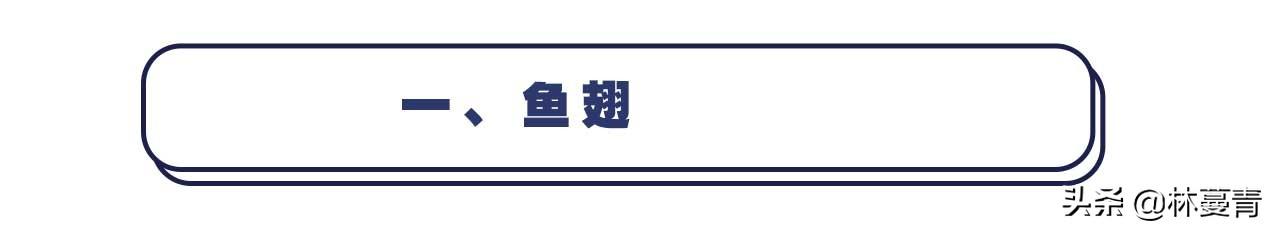 一、鱼翅

头条 @林蔓青